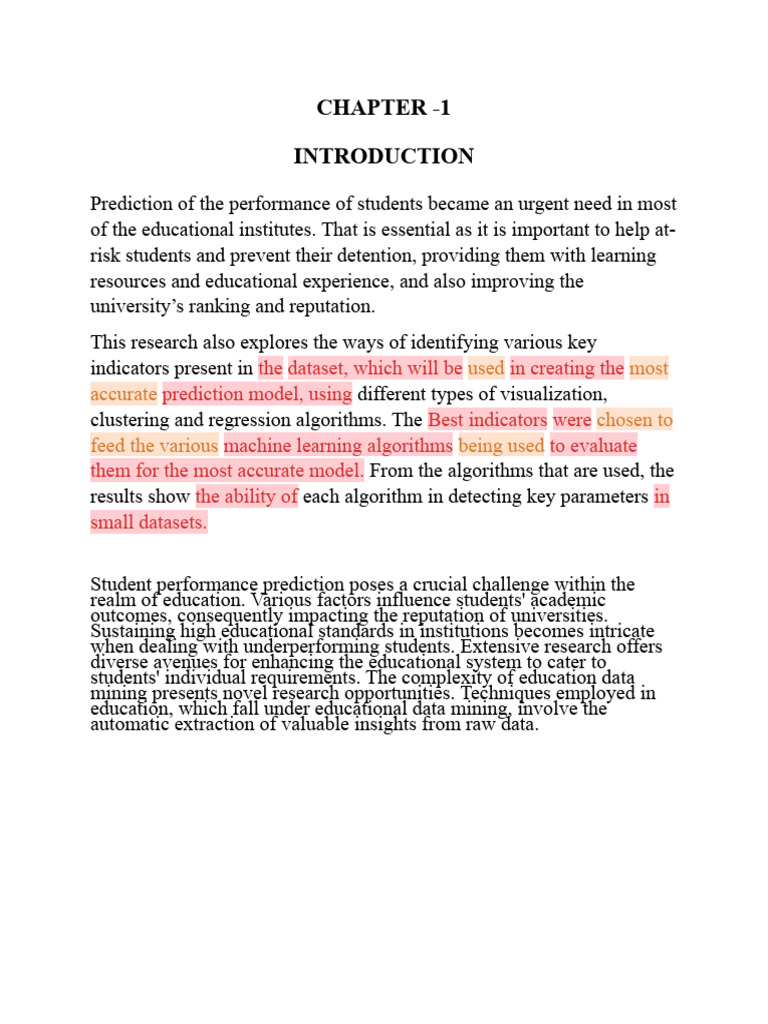 CHAPTER -1

INTRODUCTION

Prediction of the performance of students became an urgent need in most of the educational institutes. That is essential as it is important to help at-risk students and prevent their detention, providing them with learning resources and educational experience, and also improving the university's ranking and reputation.

This research also explores the ways of identifying various key indicators present in the dataset, which will be used in creating the most accurate prediction model, using different types of visualization, clustering and regression algorithms. The Best indicators were chosen to feed the various machine learning algorithms being used to evaluate them for the most accurate model. From the algorithms that are used, the results show the ability of each algorithm in detecting key parameters in small datasets.

Student performance prediction poses a crucial challenge within the realm of education. Various factors influence students' academic outcomes, consequently impacting the reputation of universities. Sustaining high educational standards in institutions becomes intricate when dealing with underperforming students. Extensive research offers diverse avenues for enhancing the educational system to cater to students' individual requirements. The complexity of education data mining presents novel research opportunities. Techniques employed in education, which fall under educational data mining, involve the automatic extraction of valuable insights from raw data.